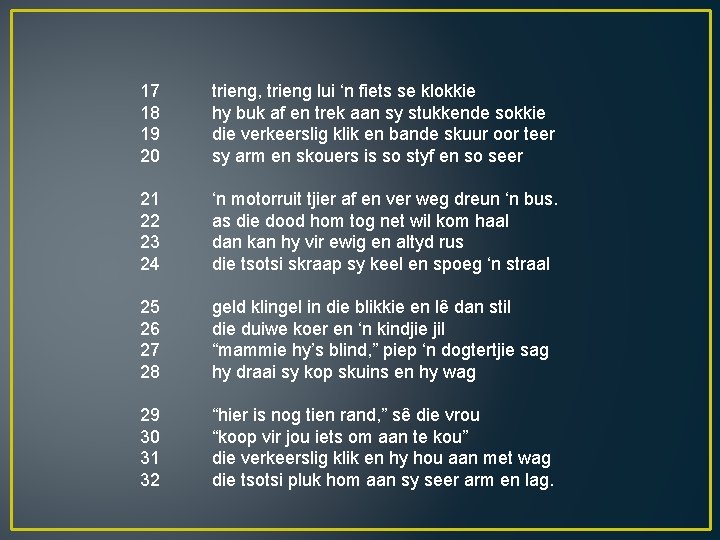 17 trieng, trieng lui ‘n fiets se klokkie
18 hy buk af en trek aan sy stukkende sokkie
19 die verkeerslig klik en bande skuur oor teer
20 sy arm en skouers is so styf en so seer

21 ‘n motorruit tjier af en ver weg dreun ‘n bus.
22 as die dood hom tog net wil kom haal
23 dan kan hy vir ewig en altyd rus
24 die tsotsi skraap sy keel en spoeg ‘n straal

25 geld klingel in die blikkie en lê dan stil
26 die duiwe koer en ‘n kindjie jil
27 “mammie hy’s blind,” piep ‘n dogtertjie sag
28 hy draai sy kop skuins en hy wag

29 “hier is nog tien rand,” sê die vrou
30 “koop vir jou iets om aan te kou”
31 die verkeerslig klik en hy hou aan met wag
32 die tsotsi pluk hom aan sy seer arm en lag.